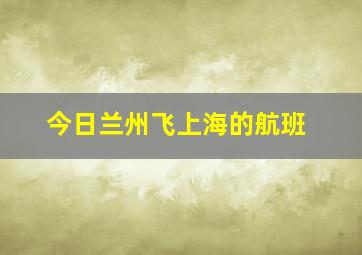 今日兰州飞上海的航班